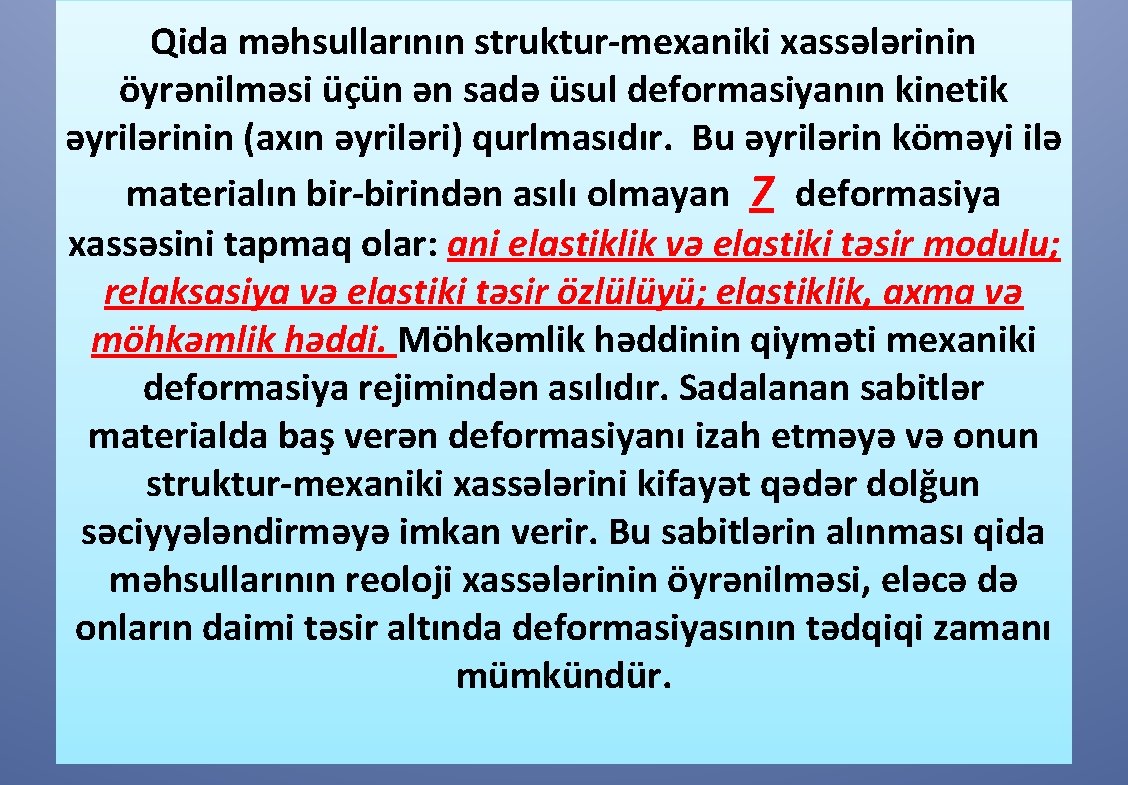 Qida məhsullarının struktur-mexaniki xassələrinin öyrənilməsi üçün ən sadə üsul deformasiyanın kinetik əyrilərinin (axın əyriləri) qurlmasıdır. Bu əyrilərin köməyi ilə materialın bir-birindən asılı olmayan 7 deformasiya xassəsini tapmaq olar: ani elastiklik və elastiki təsir modulu; relaksasiya və elastiki təsir özlülüyü; elastiklik, axma və möhkəmlik həddi. Möhkəmlik həddinin qiyməti mexaniki deformasiya rejimindən asılıdır. Sadalanan sabitlər materialda baş verən deformasiyanı izah etməyə və onun struktur-mexaniki xassələrini kifayət qədər dolğun səciyyələndirməyə imkan verir. Bu sabitlərin alınması qida məhsullarının reoloji xassələrinin öyrənilməsi, eləcə də onların daimi təsir altında deformasiyasının tədqiqi zamanı mümkündür.